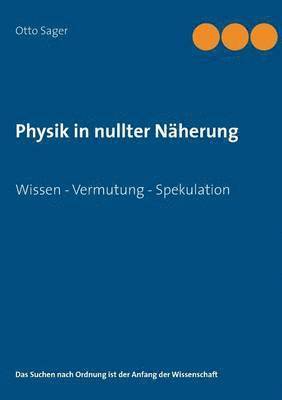 Otto Sager

Physik in nullter Näherung

Wissen - Vermutung - Spekulation

Das Suchen nach Ordnung ist der Anfang der Wissenschaft